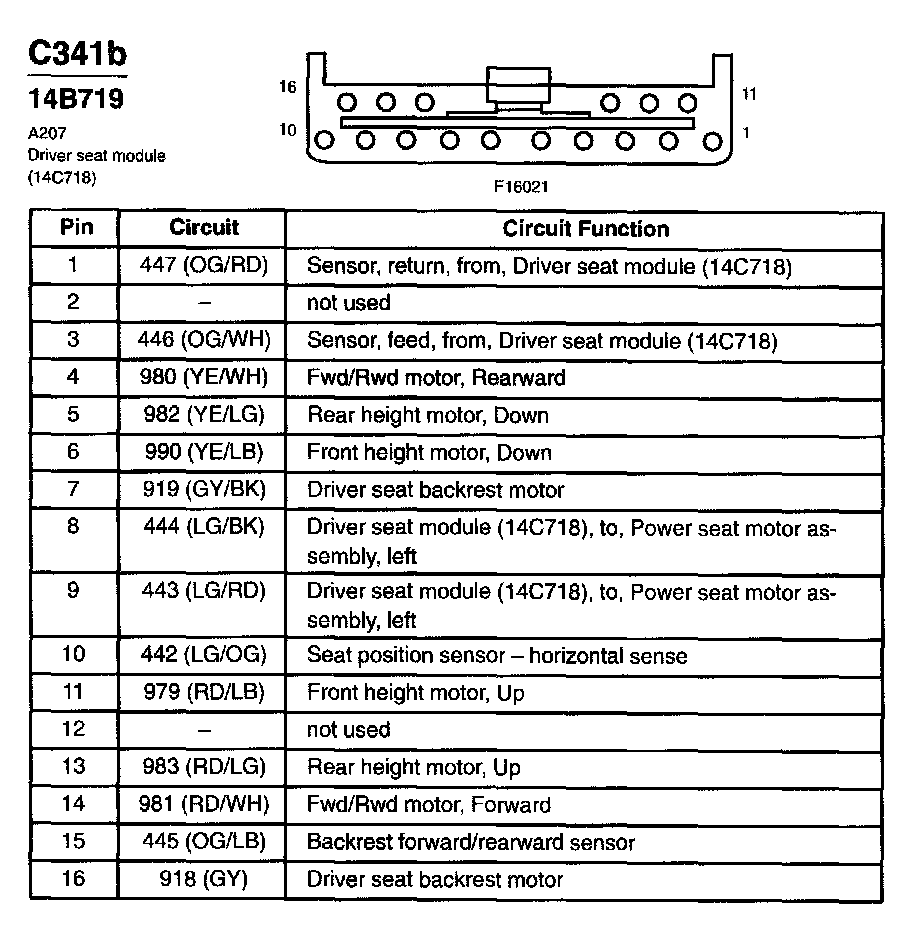 C341b
14B719
A207
Driver seat module
(14C718)

16
11
10
1
F16021

| Pin | Circuit | Circuit Function |
|---|---|---|
| 1 | 447 (OG/RD) | Sensor, return, from, Driver seat module (14C718) |
| 2 | – | not used |
| 3 | 446 (OG/WH) | Sensor, feed, from, Driver seat module (14C718) |
| 4 | 980 (YE/WH) | Fwd/Rwd motor, Rearward |
| 5 | 982 (YE/LG) | Rear height motor, Down |
| 6 | 990 (YE/LB) | Front height motor, Down |
| 7 | 919 (GY/BK) | Driver seat backrest motor |
| 8 | 444 (LG/BK) | Driver seat module (14C718), to, Power seat motor assembly, left |
| 9 | 443 (LG/RD) | Driver seat module (14C718), to, Power seat motor assembly, left |
| 10 | 442 (LG/OG) | Seat position sensor – horizontal sense |
| 11 | 979 (RD/LB) | Front height motor, Up |
| 12 | – | not used |
| 13 | 983 (RD/LG) | Rear height motor, Up |
| 14 | 981 (RD/WH) | Fwd/Rwd motor, Forward |
| 15 | 445 (OG/LB) | Backrest forward/rearward sensor |
| 16 | 918 (GY) | Driver seat backrest motor |